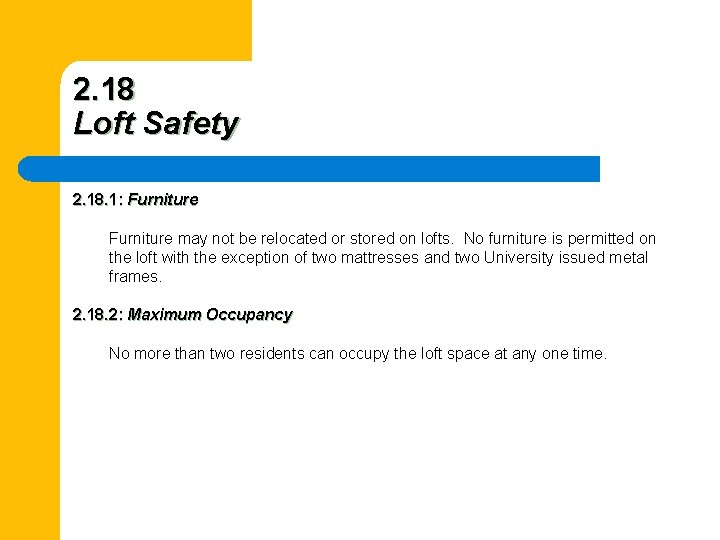 2.18
Loft Safety

2.18.1: Furniture

Furniture may not be relocated or stored on lofts. No furniture is permitted on the loft with the exception of two mattresses and two University issued metal frames.

2.18.2: Maximum Occupancy

No more than two residents can occupy the loft space at any one time.